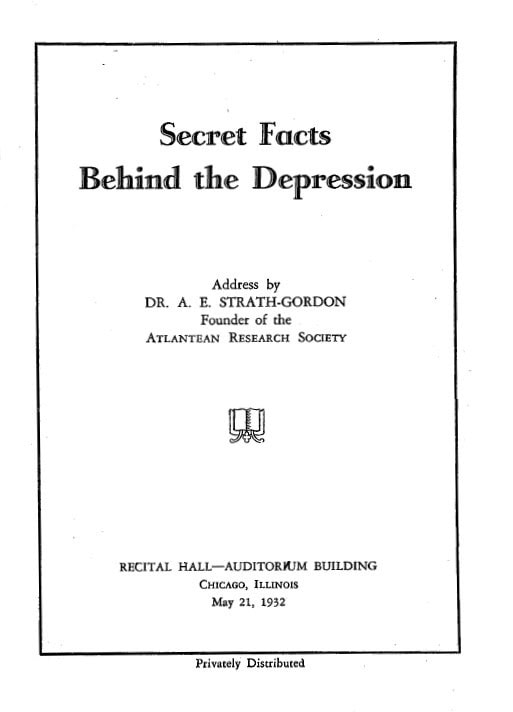 Secret Facts
Behind the Depression

Address by
DR. A. E. STRATH-GORDON
Founder of the
ATLANTEAN RESEARCH SOCIETY

RECITAL HALL—AUDITORIUM BUILDING
CHICAGO, ILLINOIS
May 21, 1932

Privately Distributed